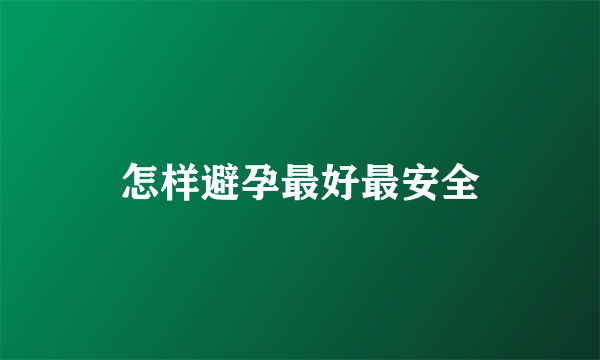 怎样避孕最好最安全